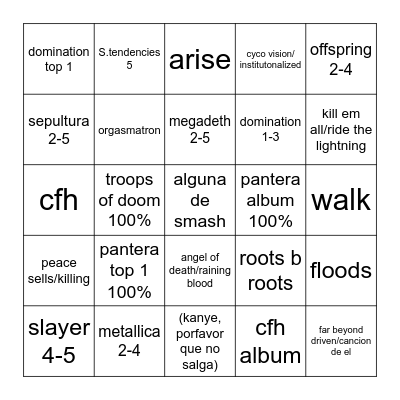 | | | | | |
|---|---|---|---|---|
| domination top 1 | S.tendencies 5 | arise | cyco vision/ institutonalized | offspring 2-4 |
| sepultura 2-5 | orgasmatron | megadeth 2-5 | domination 1-3 | kill em all/ride the lightning |
| cfh | troops of doom 100% | alguna de smash | pantera album 100% | walk |
| peace sells/killing | pantera top 1 100% | angel of death/raining blood | roots b roots | floods |
| slayer 4-5 | metallica 2-4 | (kanye, porfavor que no salga) | cfh album | far beyond driven/cancion de el |